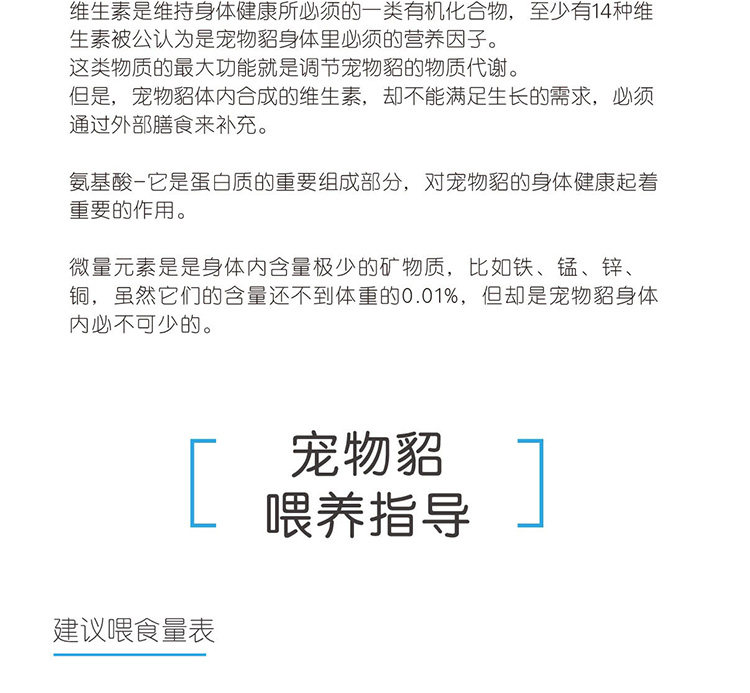 维生素是维持身体健康所必须的一类有机化合物，至少有14种维生素被公认为是宠物貂身体里必须的营养因子。
这类物质的最大功能就是调节宠物貂的物质代谢。
但是，宠物貂体内合成的维生素，却不能满足生长的需求，必须通过外部膳食来补充。

氨基酸-它是蛋白质的重要组成部分，对宠物貂的身体健康起着重要的作用。

微量元素是是身体内含量极少的矿物质，比如铁、锰、锌、铜，虽然它们的含量还不到体重的0.01%，但却是宠物貂身体内必不可少的。

宠物貂
喂养指导

建议喂食量表